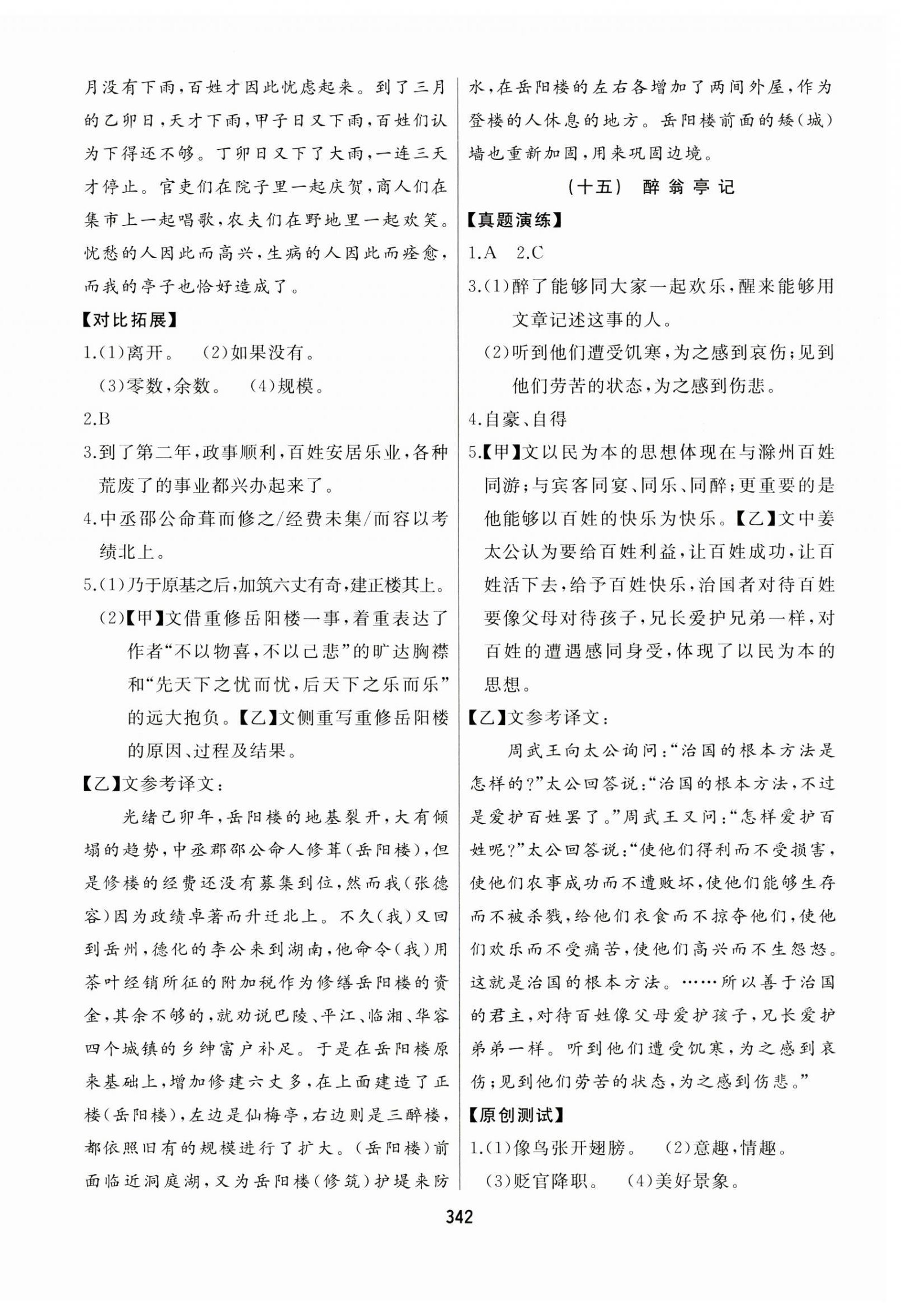 月没有下雨，百姓才因此忧虑起来。到了三月的乙卯日，天才下雨，甲子日又下雨，百姓们认为下得还不够。丁卯日又下了大雨，一连三天才停止。官吏们在院子里一起庆贺，商人们在集市上一起唱歌，农夫们在野地里一起欢笑。忧愁的人因此而高兴，生病的人因此而痊愈，而我的亭子也恰好造成了。

【对比拓展】

1.(1)离开。 (2)如果没有。

(3)零数，余数。 (4)规模。

2.B

3.到了第二年，政事顺利，百姓安居乐业，各种荒废了的事业都兴办起来了。

4.中丞邵公命葺而修之/经费未集/而容以考绩北上。

5.(1)乃于原基之后，加筑六丈有奇，建正楼其上。

(2)【甲】文借重修岳阳楼一事，着重表达了作者“不以物喜，不以己悲”的旷达胸襟和“先天下之忧而忧，后天下之乐而乐”的远大抱负。【乙】文侧重写重修岳阳楼的原因、过程及结果。

【乙】文参考译文：

光绪己卯年，岳阳楼的地基裂开，大有倾塌的趋势，中丞郡邵公命人修葺(岳阳楼)，但是修楼的经费还没有募集到位，然而我(张德容)因为政绩卓著而升迁北上。不久(我)又回到岳州，德化的李公来到湖南，他命令(我)用茶叶经销所征的附加税作为修缮岳阳楼的资金，其余不够的，就劝说巴陵、平江、临湘、华容四个城镇的乡绅富户补足。于是在岳阳楼原来基础上，增加修建六丈多，在上面建造了正楼(岳阳楼)，左边是仙梅亭，右边则是三醉楼，都依照旧有的规模进行了扩大。(岳阳楼)前面临近洞庭湖，又为岳阳楼(修筑)护堤来防水，在岳阳楼的左右各增加了两间外屋，作为登楼的人休息的地方。岳阳楼前面的矮(城)墙也重新加固，用来巩固边境。

(十五) 醉翁亭记

【真题演练】

1.A 2.C

3.(1)醉了能够同大家一起欢乐，醒来能够用文章记述这事的人。

(2)听到他们遭受饥寒，为之感到哀伤；见到他们劳苦的状态，为之感到伤悲。

4.自豪、自得

5.【甲】文以民为本的思想体现在与滁州百姓同游；与宾客同宴、同乐、同醉；更重要的是他能够以百姓的快乐为快乐。【乙】文中姜太公认为要给百姓利益，让百姓成功，让百姓活下去，给予百姓快乐，治国者对待百姓要像父母对待孩子，兄长爱护兄弟一样，对百姓的遭遇感同身受，体现了以民为本的思想。

【乙】文参考译文：

周武王向太公询问：“治国的根本方法是怎样的?”太公回答说：“治国的根本方法，不过是爱护百姓罢了。”周武王又问：“怎样爱护百姓呢?”太公回答说：“使他们得利而不受损害，使他们农事成功而不遭败坏，使他们能够生存而不被杀戮，给他们衣食而不掠夺他们，使他们欢乐而不受痛苦，使他们高兴而不生怨怒。这就是治国的根本方法。……所以善于治国的君主，对待百姓像父母爱护孩子，兄长爱护弟弟一样。听到他们遭受饥寒，为之感到哀伤；见到他们劳苦的状态，为之感到伤悲。”

【原创测试】

1.(1)像鸟张开翅膀。 (2)意趣，情趣。

(3)贬官降职。 (4)美好景象。

342